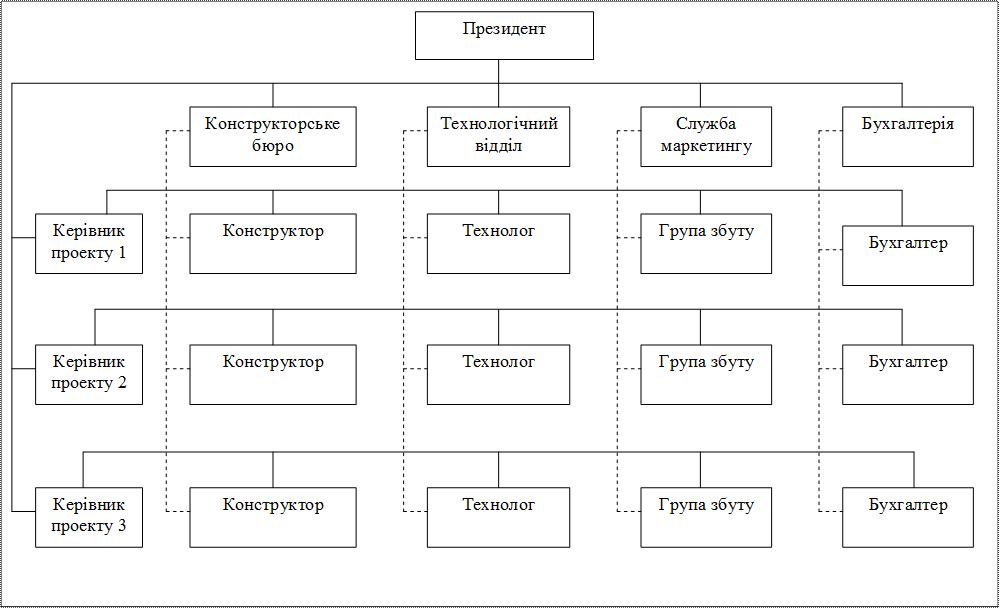 Президент

Конструкторське бюро

Технологічний відділ

Служба маркетингу

Бухгалтерія

Керівник проекту 1

Конструктор

Технолог

Група збуту

Бухгалтер

Керівник проекту 2

Конструктор

Технолог

Група збуту

Бухгалтер

Керівник проекту 3

Конструктор

Технолог

Група збуту

Бухгалтер